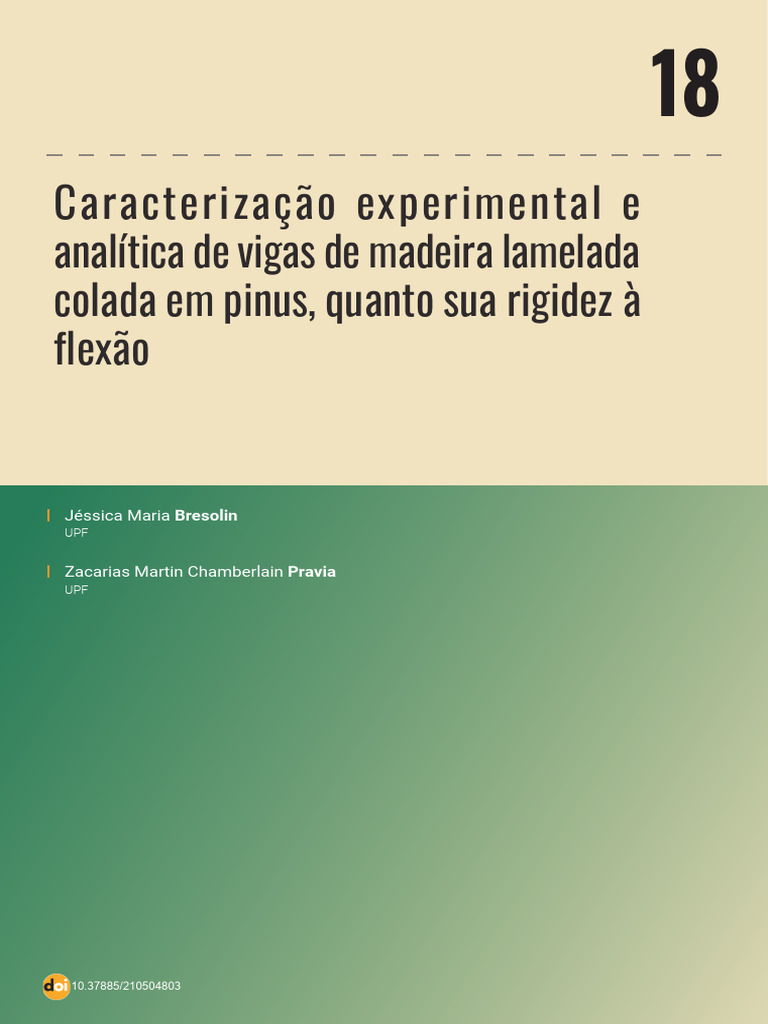 18

Caracterização experimental e analítica de vigas de madeira lamelada colada em pinus, quanto sua rigidez à flexão

Jéssica Maria Bresolin
UPF

Zacarias Martin Chamberlain Pravia
UPF

doi 10.37885/210504803